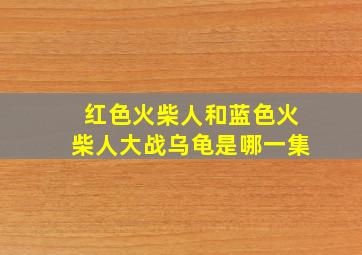 红色火柴人和蓝色火柴人大战乌龟是哪一集